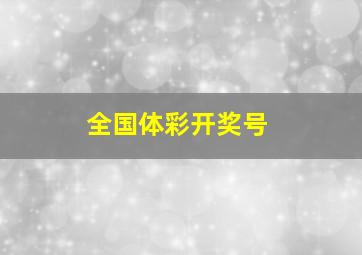 全国体彩开奖号